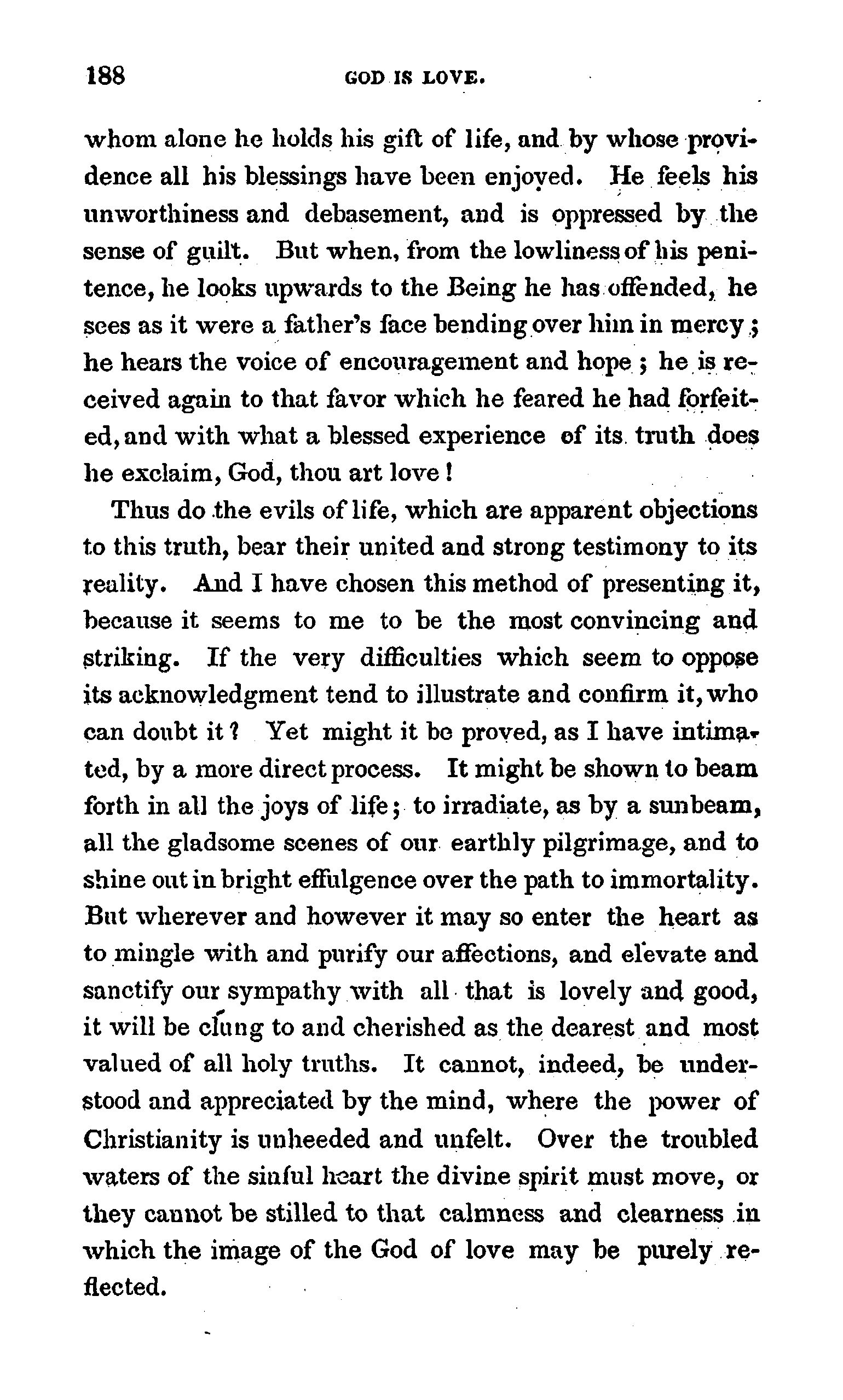 188 GOD IS LOVE.

whom alone he holds his gift of life, and by whose providence all his blessings have been enjoyed. He feels his unworthiness and debasement, and is oppressed by the sense of guilt. But when, from the lowliness of his penitence, he looks upwards to the Being he has offended, he sees as it were a father's face bending over him in mercy; he hears the voice of encouragement and hope; he is received again to that favor which he feared he had forfeited, and with what a blessed experience of its truth does he exclaim, God, thou art love!

Thus do the evils of life, which are apparent objections to this truth, bear their united and strong testimony to its reality. And I have chosen this method of presenting it, because it seems to me to be the most convincing and striking. If the very difficulties which seem to oppose its acknowledgment tend to illustrate and confirm it, who can doubt it? Yet might it be proved, as I have intimated, by a more direct process. It might be shown to beam forth in all the joys of life; to irradiate, as by a sunbeam, all the gladsome scenes of our earthly pilgrimage, and to shine out in bright effulgence over the path to immortality. But wherever and however it may so enter the heart as to mingle with and purify our affections, and elevate and sanctify our sympathy with all that is lovely and good, it will be clung to and cherished as the dearest and most valued of all holy truths. It cannot, indeed, be understood and appreciated by the mind, where the power of Christianity is unheeded and unfelt. Over the troubled waters of the sinful heart the divine spirit must move, or they cannot be stilled to that calmness and clearness in which the image of the God of love may be purely reflected.